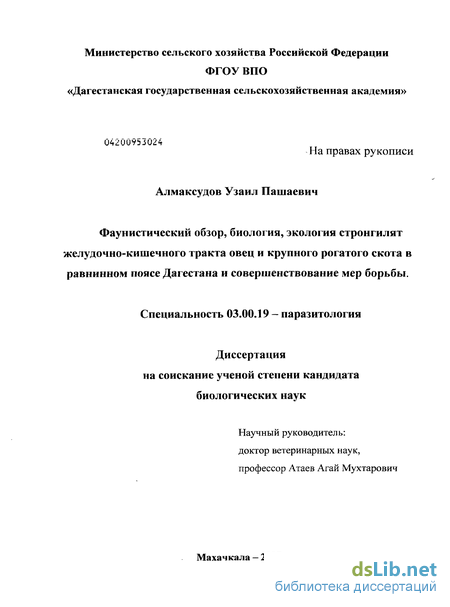 Министерство сельского хозяйства Российской Федерации
ФГОУ ВПО
«Дагестанская государственная сельскохозяйственная академия»

04200953024

На правах рукописи

Алмаксудов Узаил Пашаевич

Фаунистический обзор, биология, экология стронгилят желудочно-кишечного тракта овец и крупного рогатого скота в равнинном поясе Дагестана и совершенствование мер борьбы.

Специальность 03.00.19 – паразитология

Диссертация
на соискание ученой степени кандидата
биологических наук

Научный руководитель:
доктор ветеринарных наук,
профессор Атаев Агай Мухтарович

Махачкала – 2

dsLib.net
библиотека диссертаций